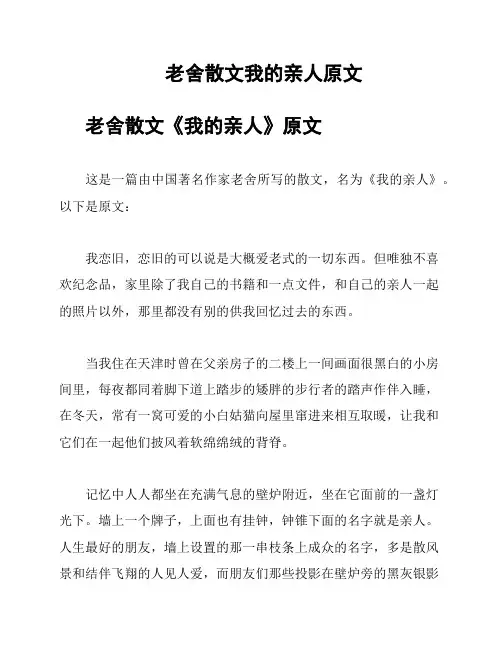 老舍散文我的亲人原文

老舍散文《我的亲人》原文

这是一篇由中国著名作家老舍所写的散文，名为《我的亲人》。以下是原文：

我恋旧，恋旧的可以说是大概爱老式的一切东西。但唯独不喜欢纪念品，家里除了我自己的书籍和一点文件，和自己的亲人一起的照片以外，那里都没有别的供我回忆过去的东西。

当我住在天津时曾在父亲房子的二楼上一间画面很黑白的小房间里，每夜都同着脚下道上踏步的矮胖的步行者的踏声作伴入睡，在冬天，常有一窝可爱的小白姑猫向屋里窜进来相互取暖，让我和它们在一起他们披风着软绵绵绒的背脊。

记忆中人人都坐在充满气息的壁炉附近，坐在它面前的一盏灯光下。墙上一个牌子，上面也有挂钟，钟锥下面的名字就是亲人。人生最好的朋友，墙上设置的那一串枝条上成众的名字，多是散风景和结伴飞翔的人见人爱，而朋友们那些投影在壁炉旁的黑灰银影